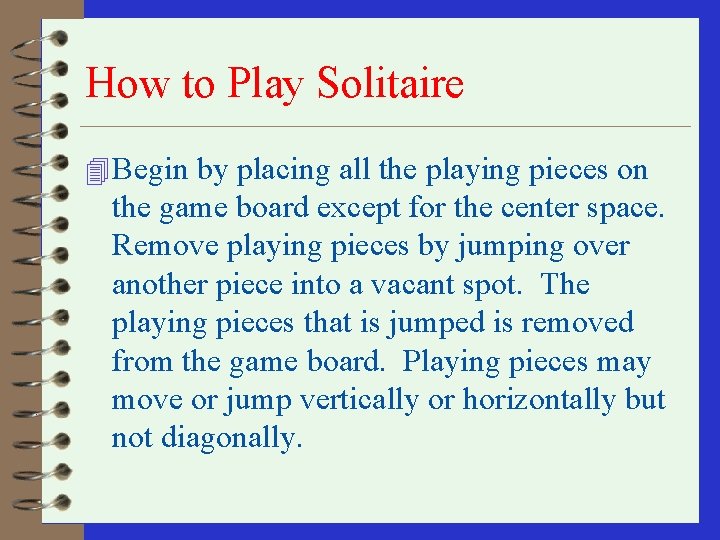 How to Play Solitaire

Begin by placing all the playing pieces on the game board except for the center space. Remove playing pieces by jumping over another piece into a vacant spot. The playing pieces that is jumped is removed from the game board. Playing pieces may move or jump vertically or horizontally but not diagonally.